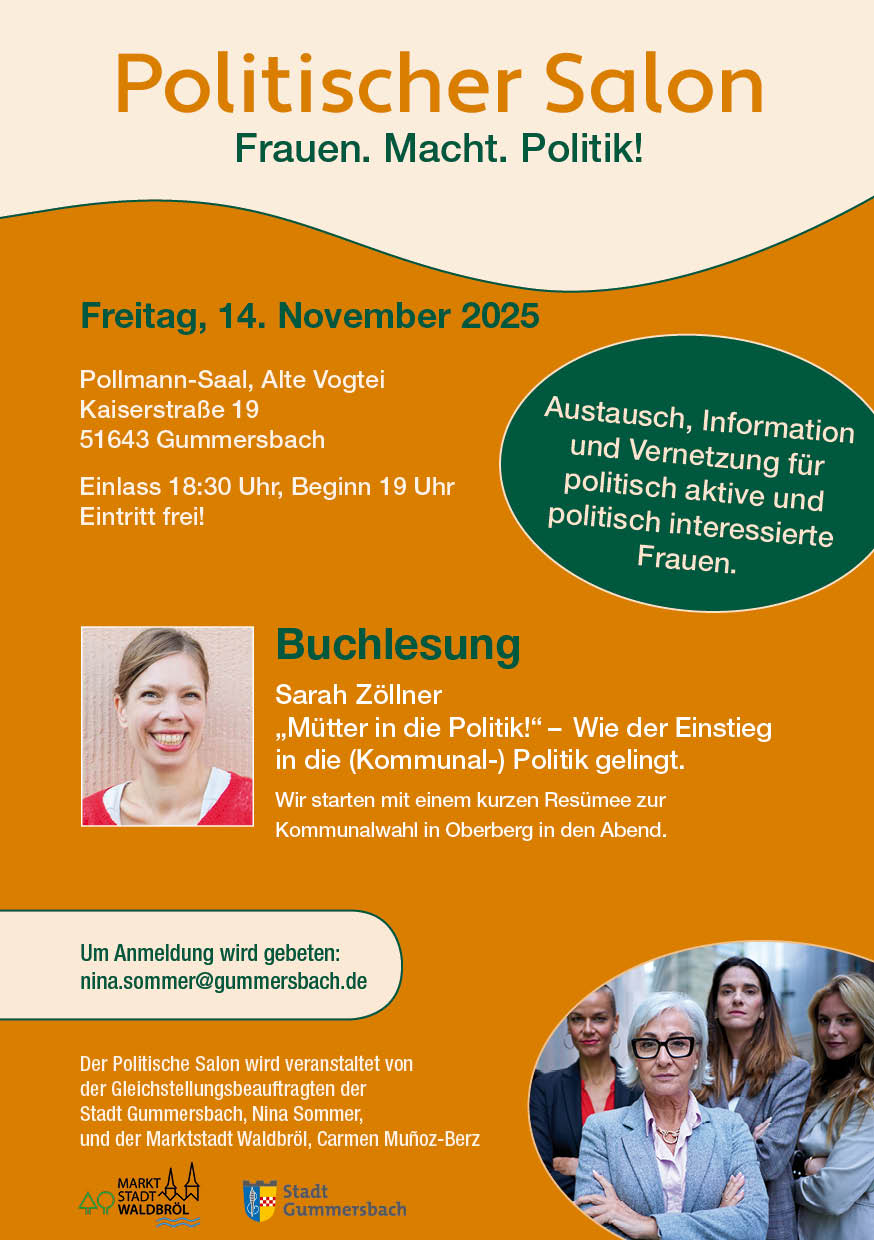 Politischer Salon

Frauen. Macht. Politik!

Freitag, 14. November 2025

Pollmann-Saal, Alte Vogtei
Kaiserstraße 19
51643 Gummersbach

Einlass 18:30 Uhr, Beginn 19 Uhr
Eintritt frei!

Austausch, Information und Vernetzung für politisch aktive und politisch interessierte Frauen.

Buchlesung

Sarah Zöllner
„Mütter in die Politik!“ – Wie der Einstieg in die (Kommunal-) Politik gelingt.

Wir starten mit einem kurzen Resümee zur Kommunalwahl in Oberberg in den Abend.

Um Anmeldung wird gebeten:
nina.sommer@gummersbach.de

Der Politische Salon wird veranstaltet von der Gleichstellungsbeauftragten der Stadt Gummersbach, Nina Sommer, und der Marktstadt Waldbröl, Carmen Muñoz-Berz

MARKT
STADT
WALDBRÖL

Stadt
Gummersbach